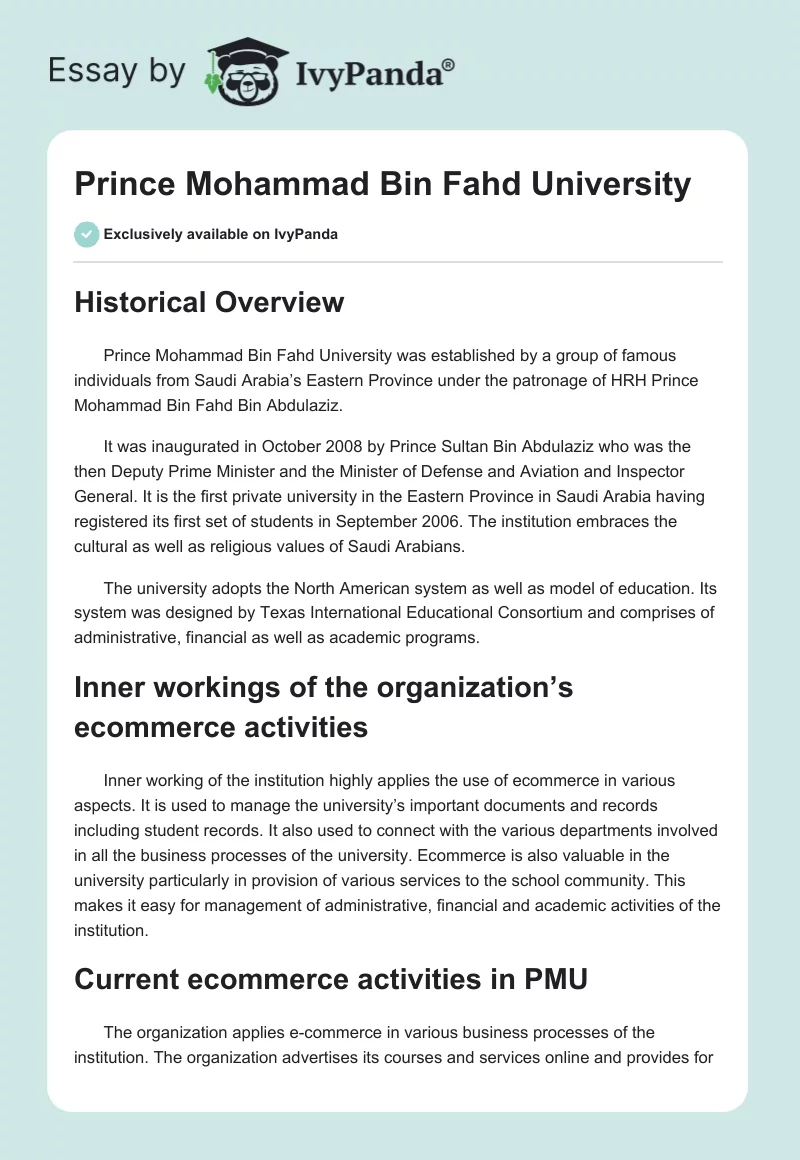 Essay by IvyPanda®

Prince Mohammad Bin Fahd University

Exclusively available on IvyPanda

Historical Overview

Prince Mohammad Bin Fahd University was established by a group of famous individuals from Saudi Arabia's Eastern Province under the patronage of HRH Prince Mohammad Bin Fahd Bin Abdulaziz.

It was inaugurated in October 2008 by Prince Sultan Bin Abdulaziz who was the then Deputy Prime Minister and the Minister of Defense and Aviation and Inspector General. It is the first private university in the Eastern Province in Saudi Arabia having registered its first set of students in September 2006. The institution embraces the cultural as well as religious values of Saudi Arabians.

The university adopts the North American system as well as model of education. Its system was designed by Texas International Educational Consortium and comprises of administrative, financial as well as academic programs.

Inner workings of the organization's ecommerce activities

Inner working of the institution highly applies the use of ecommerce in various aspects. It is used to manage the university's important documents and records including student records. It also used to connect with the various departments involved in all the business processes of the university. Ecommerce is also valuable in the university particularly in provision of various services to the school community. This makes it easy for management of administrative, financial and academic activities of the institution.

Current ecommerce activities in PMU

The organization applies e-commerce in various business processes of the institution. The organization advertises its courses and services online and provides for